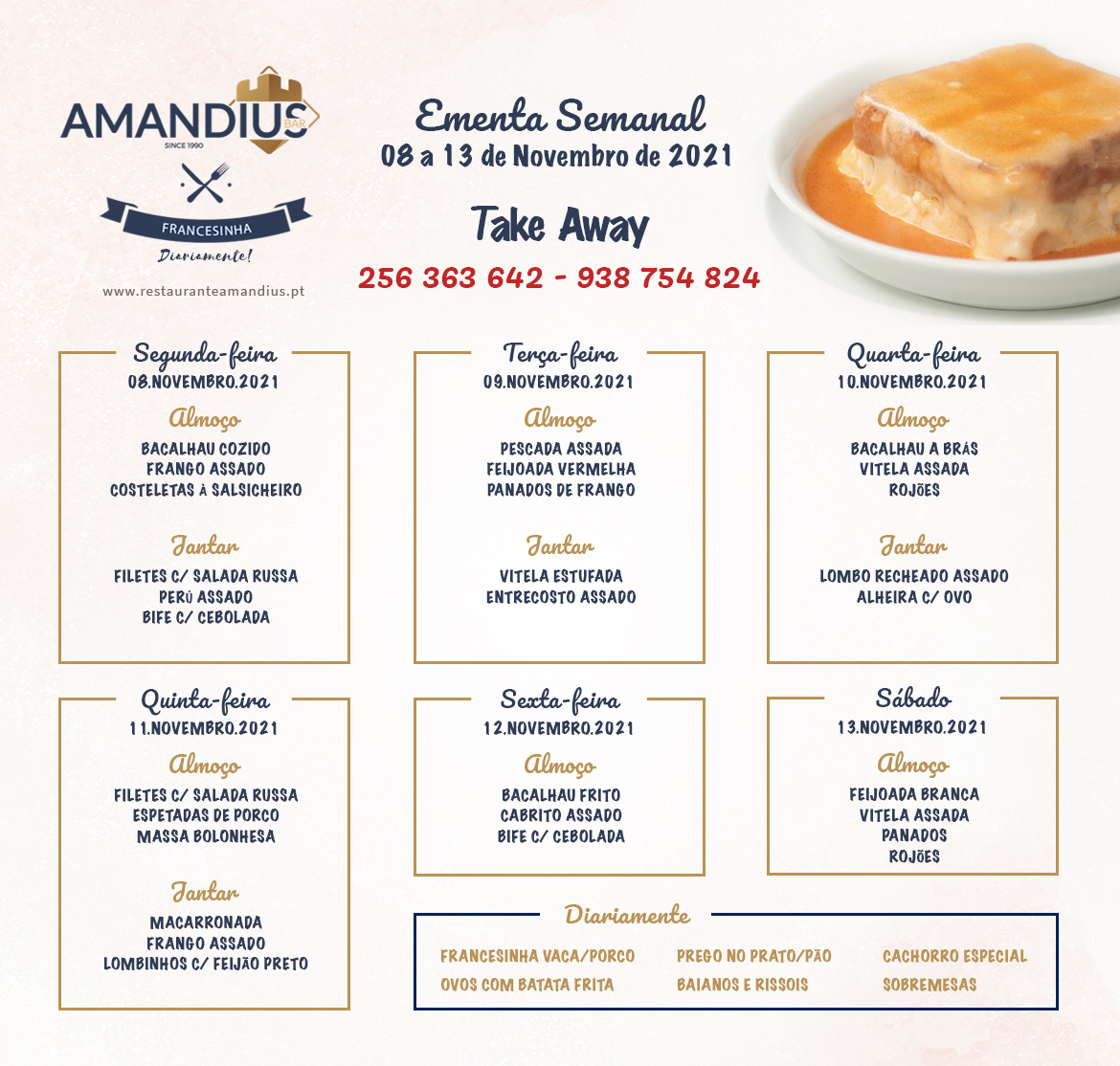 AMANDIUS BAR
SINCE 1990
FRANCESINHA
Diariamente!
www.restauranteamandius.pt

Ementa Semanal
08 a 13 de Novembro de 2021

Take Away
256 363 642 - 938 754 824

Segunda-feira
08.NOVEMBRO.2021
Almoço
BACALHAU COZIDO
FRANGO ASSADO
COSTELETAS À SALSICHEIRO
Jantar
FILETES C/ SALADA RUSSA
PERÚ ASSADO
BIFE C/ CEBOLADA

Terça-feira
09.NOVEMBRO.2021
Almoço
PESCADA ASSADA
FEIJOADA VERMELHA
PANADOS DE FRANGO
Jantar
VITELA ESTUFADA
ENTRECOSTO ASSADO

Quarta-feira
10.NOVEMBRO.2021
Almoço
BACALHAU A BRÁS
VITELA ASSADA
ROJÕES
Jantar
LOMBO RECHEADO ASSADO
ALHEIRA C/ OVO

Quinta-feira
11.NOVEMBRO.2021
Almoço
FILETES C/ SALADA RUSSA
ESPETADAS DE PORCO
MASSA BOLONHESA
Jantar
MACARRONADA
FRANGO ASSADO
LOMBINHOS C/ FEIJÃO PRETO

Sexta-feira
12.NOVEMBRO.2021
Almoço
BACALHAU FRITO
CABRITO ASSADO
BIFE C/ CEBOLADA

Sábado
13.NOVEMBRO.2021
Almoço
FEIJOADA BRANCA
VITELA ASSADA
PANADOS
ROJÕES

Diariamente
FRANCESINHA VACA/PORCO
OVOS COM BATATA FRITA
PREGO NO PRATO/PÃO
BAIANOS E RISSOIS
CACHORRO ESPECIAL
SOBREMESAS